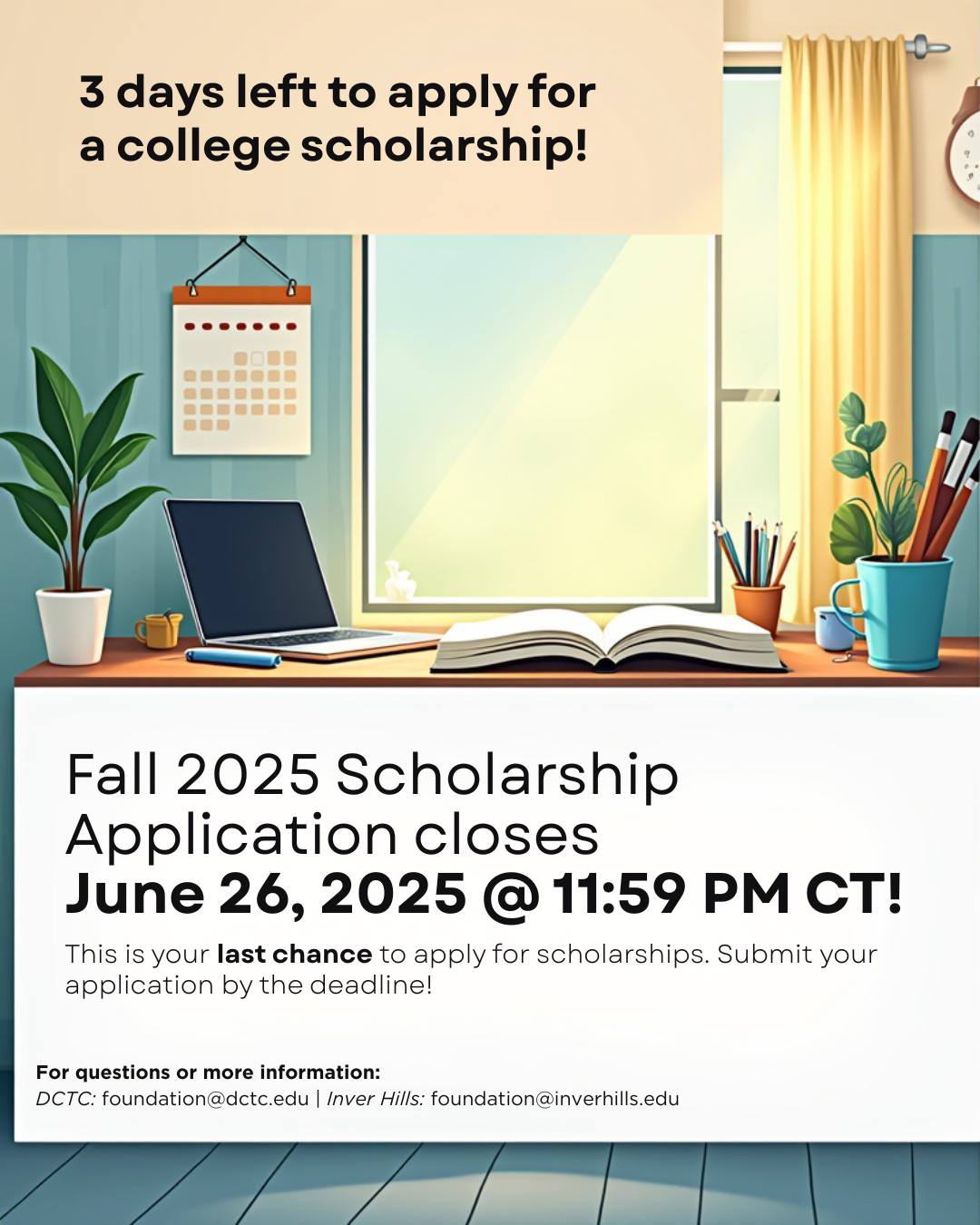 3 days left to apply for a college scholarship!

Fall 2025 Scholarship Application closes
June 26, 2025 @ 11:59 PM CT!

This is your last chance to apply for scholarships. Submit your application by the deadline!

For questions or more information:
DCTC: foundation@dctc.edu | Inver Hills: foundation@inverhills.edu